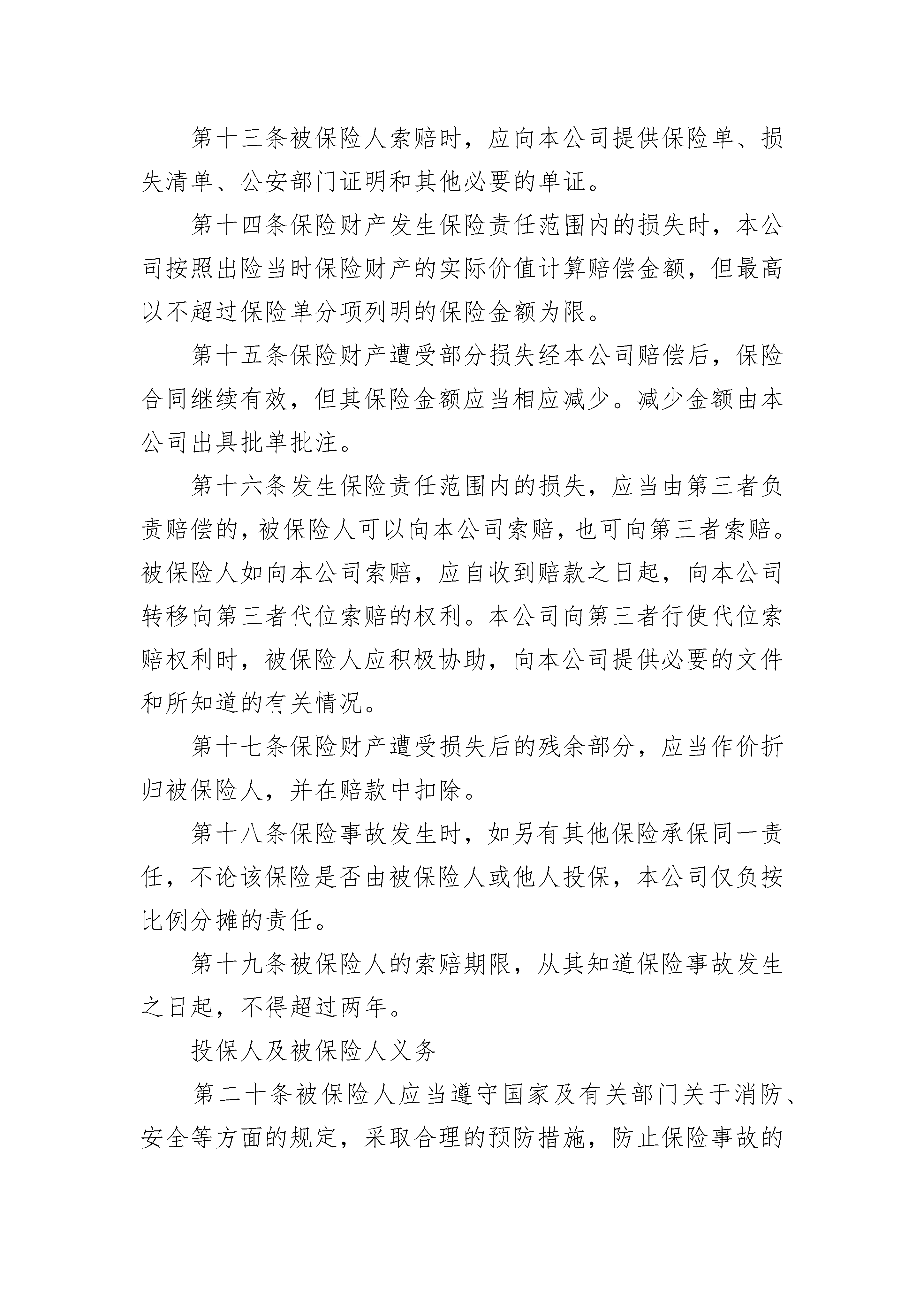 第十三条被保险人索赔时，应向本公司提供保险单、损失清单、公安部门证明和其他必要的单证。

第十四条保险财产发生保险责任范围内的损失时，本公司按照出险当时保险财产的实际价值计算赔偿金额，但最高以不超过保险单分项列明的保险金额为限。

第十五条保险财产遭受部分损失经本公司赔偿后，保险合同继续有效，但其保险金额应当相应减少。减少金额由本公司出具批单批注。

第十六条发生保险责任范围内的损失，应当由第三者负责赔偿的，被保险人可以向本公司索赔，也可向第三者索赔。被保险人如向本公司索赔，应自收到赔款之日起，向本公司转移向第三者代位索赔的权利。本公司向第三者行使代位索赔权利时，被保险人应积极协助，向本公司提供必要的文件和所知道的有关情况。

第十七条保险财产遭受损失后的残余部分，应当作价折归被保险人，并在赔款中扣除。

第十八条保险事故发生时，如另有其他保险承保同一责任，不论该保险是否由被保险人或他人投保，本公司仅负按比例分摊的责任。

第十九条被保险人的索赔期限，从其知道保险事故发生之日起，不得超过两年。

投保人及被保险人义务

第二十条被保险人应当遵守国家及有关部门关于消防、安全等方面的规定，采取合理的预防措施，防止保险事故的